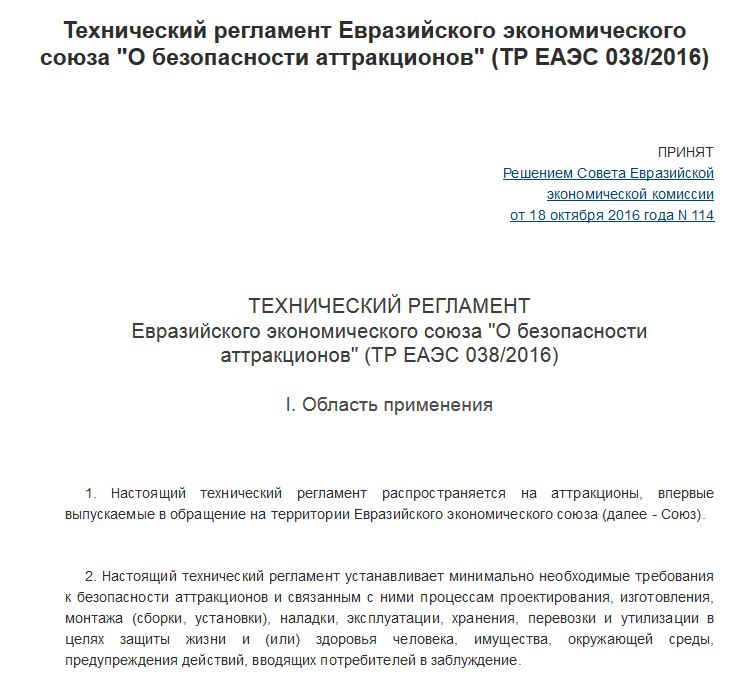 Технический регламент Евразийского экономического союза "О безопасности аттракционов" (ТР ЕАЭС 038/2016)

ПРИНЯТ
Решением Совета Евразийской экономической комиссии
от 18 октября 2016 года N 114

ТЕХНИЧЕСКИЙ РЕГЛАМЕНТ
Евразийского экономического союза "О безопасности аттракционов" (ТР ЕАЭС 038/2016)

I. Область применения

1. Настоящий технический регламент распространяется на аттракционы, впервые выпускаемые в обращение на территории Евразийского экономического союза (далее - Союз).

2. Настоящий технический регламент устанавливает минимально необходимые требования к безопасности аттракционов и связанным с ними процессам проектирования, изготовления, монтажа (сборки, установки), наладки, эксплуатации, хранения, перевозки и утилизации в целях защиты жизни и (или) здоровья человека, имущества, окружающей среды, предупреждения действий, вводящих потребителей в заблуждение.